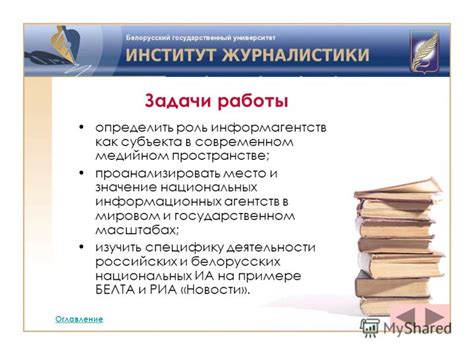 Белорусский государственный университет
ИНСТИТУТ ЖУРНАЛИСТИКИ

Задачи работы

• определить роль информагентств как субъекта в современном медийном пространстве;
• проанализировать место и значение национальных информационных агентств в мировом и государственном масштабах;
• изучить специфику деятельности российских и белорусских национальных ИА на примере БЕЛТА и РИА «Новости».

Оглавление

MyShared